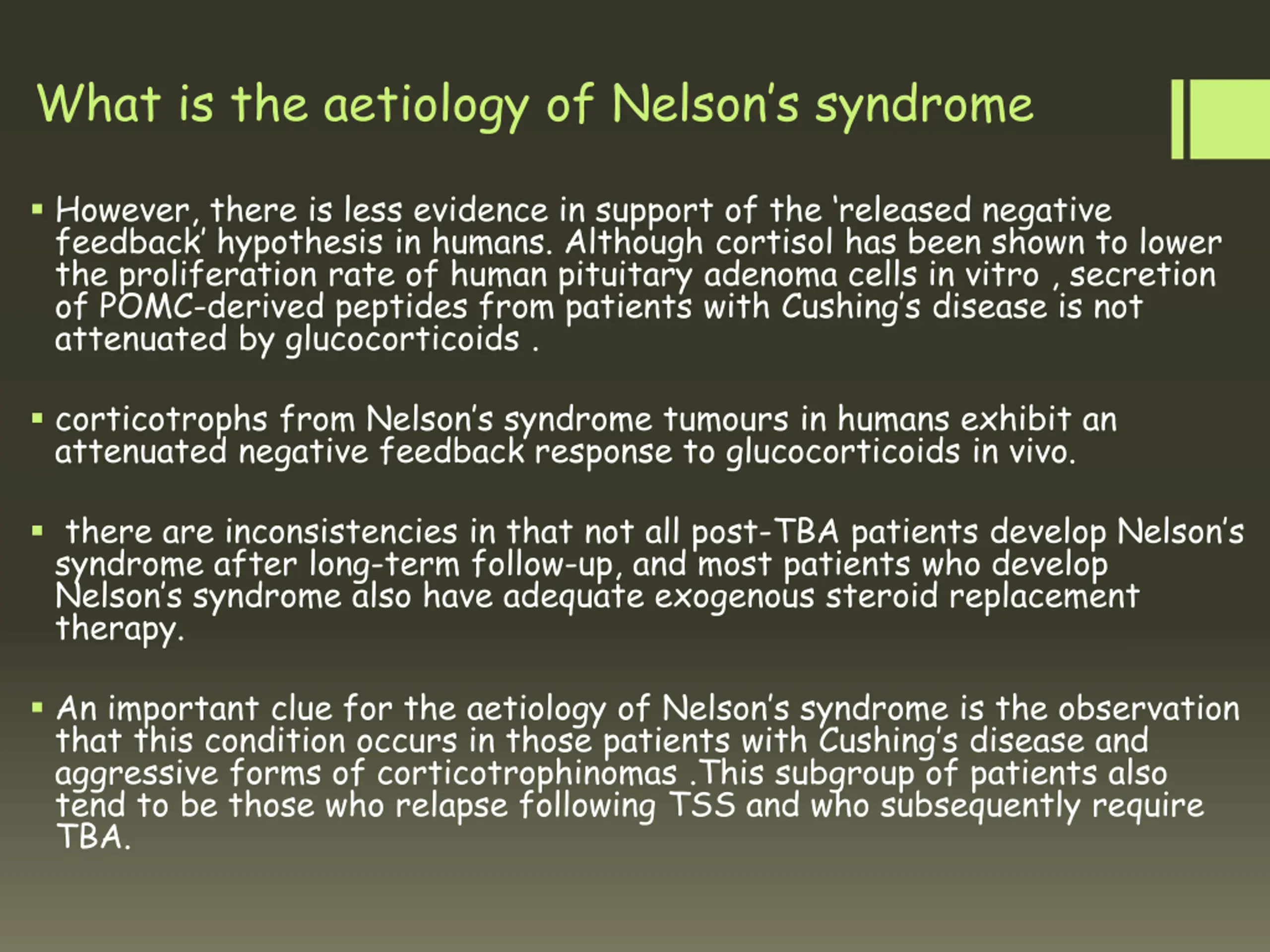 What is the aetiology of Nelson's syndrome

▪ However, there is less evidence in support of the 'released negative feedback' hypothesis in humans. Although cortisol has been shown to lower the proliferation rate of human pituitary adenoma cells in vitro , secretion of POMC-derived peptides from patients with Cushing's disease is not attenuated by glucocorticoids .

▪ corticotrophs from Nelson's syndrome tumours in humans exhibit an attenuated negative feedback response to glucocorticoids in vivo.

▪ there are inconsistencies in that not all post-TBA patients develop Nelson's syndrome after long-term follow-up, and most patients who develop Nelson's syndrome also have adequate exogenous steroid replacement therapy.

▪ An important clue for the aetiology of Nelson's syndrome is the observation that this condition occurs in those patients with Cushing's disease and aggressive forms of corticotrophinomas .This subgroup of patients also tend to be those who relapse following TSS and who subsequently require TBA.